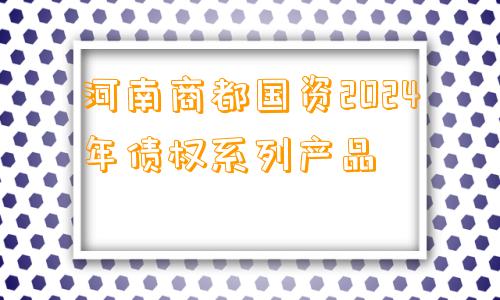 河南商都国资2024年债权系列产品